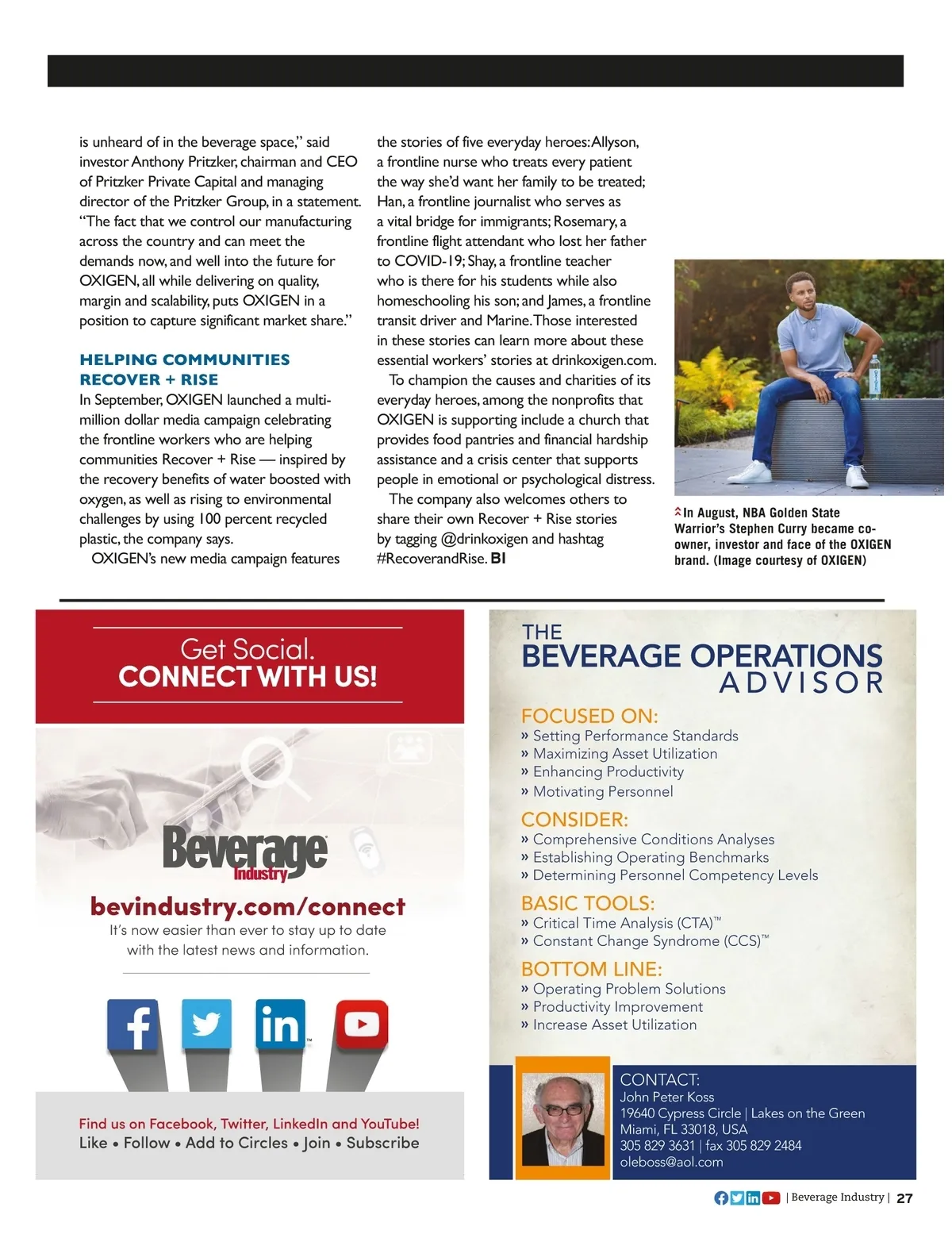 is unheard of in the beverage space," said investor Anthony Pritzker, chairman and CEO of Pritzker Private Capital and managing director of the Pritzker Group, in a statement. "The fact that we control our manufacturing across the country and can meet the demands now, and well into the future for OXIGEN, all while delivering on quality, margin and scalability, puts OXIGEN in a position to capture significant market share."

HELPING COMMUNITIES RECOVER + RISE

In September, OXIGEN launched a multi-million dollar media campaign celebrating the frontline workers who are helping communities Recover + Rise — inspired by the recovery benefits of water boosted with oxygen, as well as rising to environmental challenges by using 100 percent recycled plastic, the company says.

OXIGEN's new media campaign features the stories of five everyday heroes: Allyson, a frontline nurse who treats every patient the way she'd want her family to be treated; Han, a frontline journalist who serves as a vital bridge for immigrants; Rosemary, a frontline flight attendant who lost her father to COVID-19; Shay, a frontline teacher who is there for his students while also homeschooling his son; and James, a frontline transit driver and Marine. Those interested in these stories can learn more about these essential workers' stories at drinkoxigen.com.

To champion the causes and charities of its everyday heroes, among the nonprofits that OXIGEN is supporting include a church that provides food pantries and financial hardship assistance and a crisis center that supports people in emotional or psychological distress.

The company also welcomes others to share their own Recover + Rise stories by tagging @drinkoxigen and hashtag #RecoverandRise. BI

In August, NBA Golden State Warrior's Stephen Curry became co-owner, investor and face of the OXIGEN brand. (Image courtesy of OXIGEN)

Get Social.
CONNECT WITH US!

Beverage Industry

bevindustry.com/connect

It's now easier than ever to stay up to date with the latest news and information.

Find us on Facebook, Twitter, LinkedIn and YouTube!
Like • Follow • Add to Circles • Join • Subscribe

THE
BEVERAGE OPERATIONS
ADVISOR

FOCUSED ON:
» Setting Performance Standards
» Maximizing Asset Utilization
» Enhancing Productivity
» Motivating Personnel

CONSIDER:
» Comprehensive Conditions Analyses
» Establishing Operating Benchmarks
» Determining Personnel Competency Levels

BASIC TOOLS:
» Critical Time Analysis (CTA)™
» Constant Change Syndrome (CCS)™

BOTTOM LINE:
» Operating Problem Solutions
» Productivity Improvement
» Increase Asset Utilization

CONTACT:
John Peter Koss
19640 Cypress Circle | Lakes on the Green
Miami, FL 33018, USA
305 829 3631 | fax 305 829 2484
oleboss@aol.com

| Beverage Industry | 27